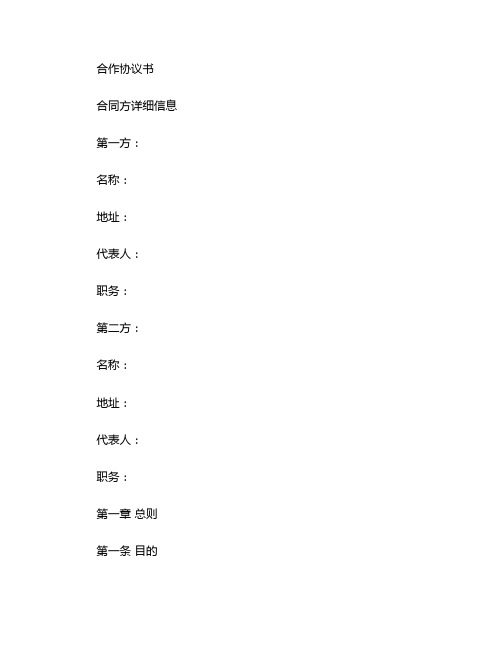 合作协议书

合同方详细信息

第一方：

名称：

地址：

代表人：

职务：

第二方：

名称：

地址：

代表人：

职务：

第一章 总则

第一条 目的